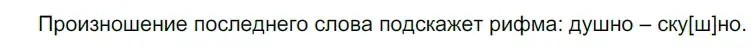 Произношение последнего слова подскажет рифма: душно – ску[ш]но.